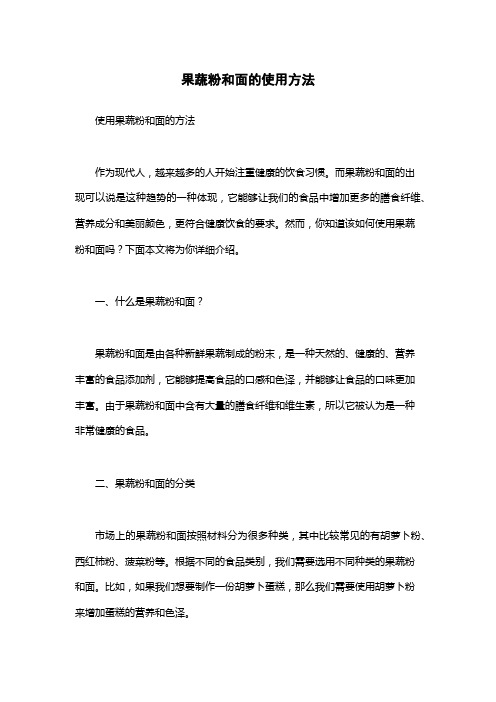 果蔬粉和面的使用方法

使用果蔬粉和面的方法

作为现代人，越来越多的人开始注重健康的饮食习惯。而果蔬粉和面的出现可以说是这种趋势的一种体现，它能够让我们的食品中增加更多的膳食纤维、营养成分和美丽颜色，更符合健康饮食的要求。然而，你知道该如何使用果蔬粉和面吗？下面本文将为你详细介绍。

一、什么是果蔬粉和面？

果蔬粉和面是由各种新鲜果蔬制成的粉末，是一种天然的、健康的、营养丰富的食品添加剂，它能够提高食品的口感和色泽，并能够让食品的口味更加丰富。由于果蔬粉和面中含有大量的膳食纤维和维生素，所以它被认为是一种非常健康的食品。

二、果蔬粉和面的分类

市场上的果蔬粉和面按照材料分为很多种类，其中比较常见的有胡萝卜粉、西红柿粉、菠菜粉等。根据不同的食品类别，我们需要选用不同种类的果蔬粉和面。比如，如果我们想要制作一份胡萝卜蛋糕，那么我们需要使用胡萝卜粉来增加蛋糕的营养和色泽。